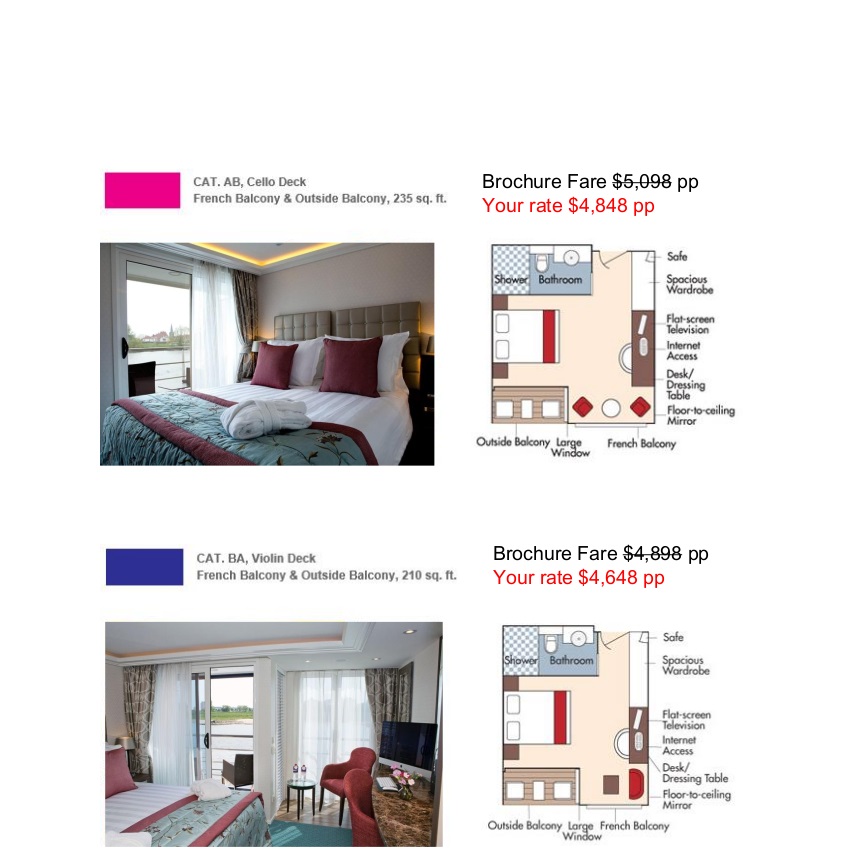 CAT. AB, Cello Deck
French Balcony & Outside Balcony, 235 sq. ft.

Brochure Fare $5,098 pp
Your rate $4,848 pp

Shower Bathroom
Safe
Spacious Wardrobe
Flat-screen Television
Internet Access
Desk/ Dressing Table
Floor-to-ceiling Mirror
Outside Balcony Large Window French Balcony

CAT. BA, Violin Deck
French Balcony & Outside Balcony, 210 sq. ft.

Brochure Fare $4,898 pp
Your rate $4,648 pp

Shower Bathroom
Safe
Spacious Wardrobe
Flat-screen Television
Internet Access
Desk/ Dressing Table
Floor-to-ceiling Mirror
Outside Balcony Large Window French Balcony